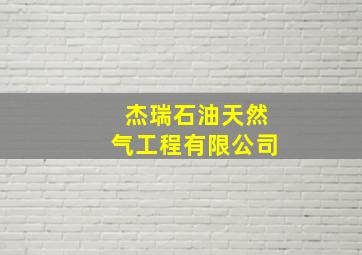 杰瑞石油天然气工程有限公司